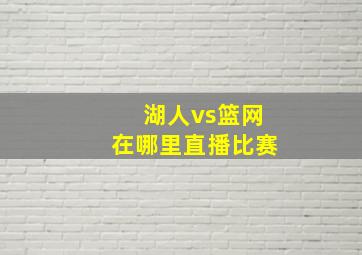 湖人vs篮网
在哪里直播比赛